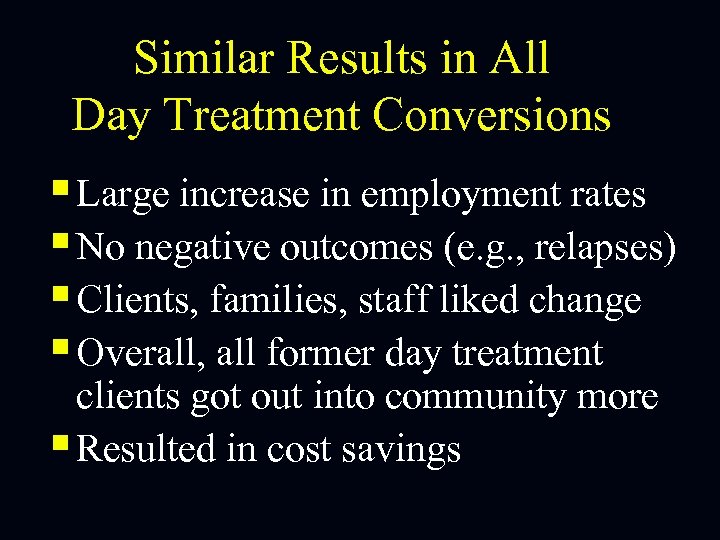 Similar Results in All
Day Treatment Conversions

- Large increase in employment rates
- No negative outcomes (e.g., relapses)
- Clients, families, staff liked change
- Overall, all former day treatment clients got out into community more
- Resulted in cost savings